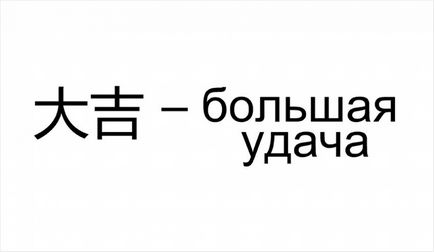 大吉 – большая удача